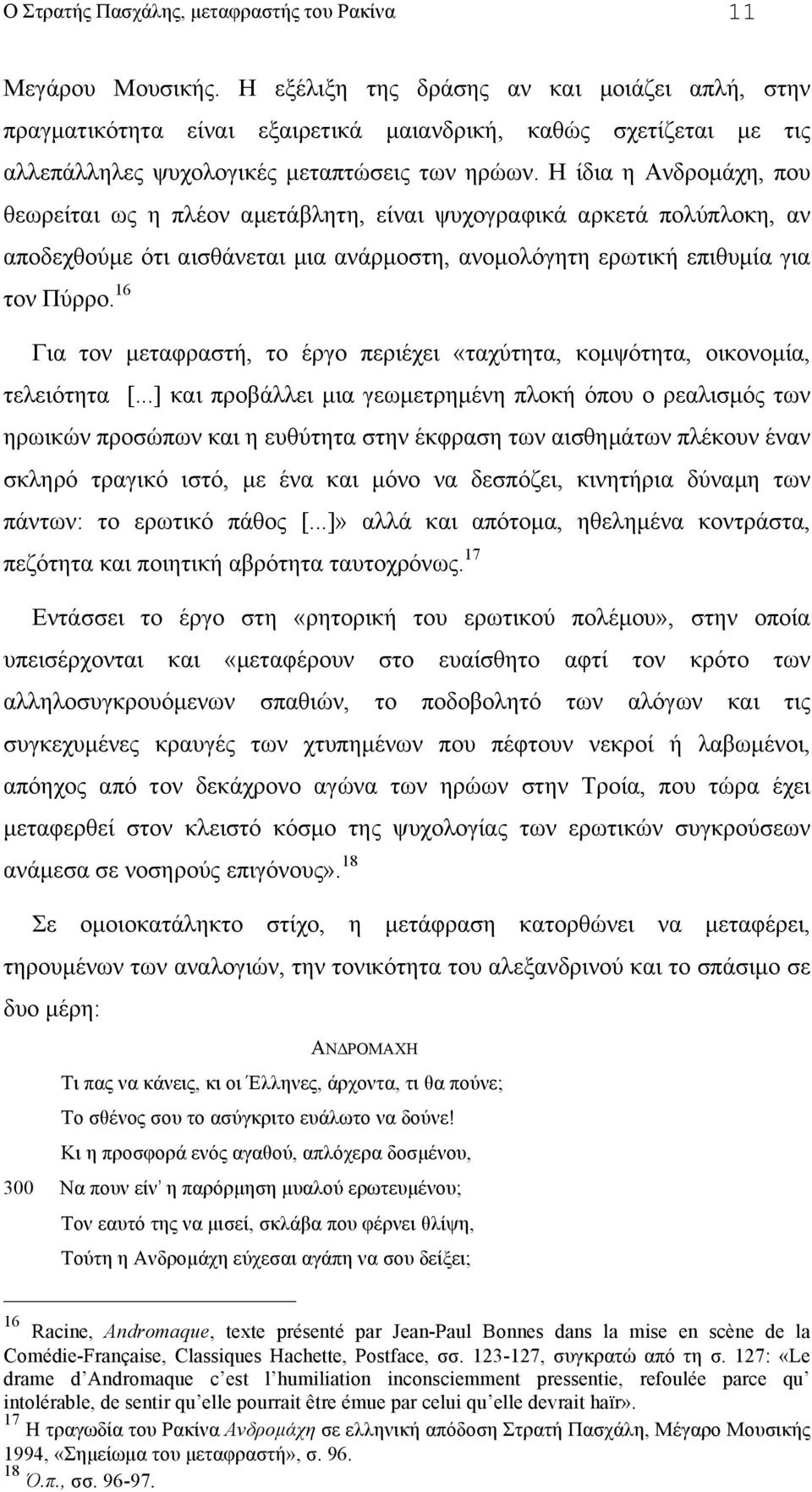 Ο Στρατής Πασχάλης, μεταφραστής του Ρακίνα 11

Μεγάρου Μουσικής. Η εξέλιξη της δράσης αν και μοιάζει απλή, στην πραγματικότητα είναι εξαιρετικά μαιανδρική, καθώς σχετίζεται με τις αλλεπάλληλες ψυχολογικές μεταπτώσεις των ηρώων. Η ίδια η Ανδρομάχη, που θεωρείται ως η πλέον αμετάβλητη, είναι ψυχογραφικά αρκετά πολύπλοκη, αν αποδεχθούμε ότι αισθάνεται μια ανάρμοστη, ανομολόγητη ερωτική επιθυμία για τον Πύρρο.$^{16}$

Για τον μεταφραστή, το έργο περιέχει «ταχύτητα, κομψότητα, οικονομία, τελειότητα [...] και προβάλλει μια γεωμετρημένη πλοκή όπου ο ρεαλισμός των ηρωικών προσώπων και η ευθύτητα στην έκφραση των αισθημάτων πλέκουν έναν σκληρό τραγικό ιστό, με ένα και μόνο να δεσπόζει, κινητήρια δύναμη των πάντων: το ερωτικό πάθος [...]» αλλά και απότομα, ηθελημένα κοντράστα, πεζότητα και ποιητική αβρότητα ταυτοχρόνως.$^{17}$

Εντάσσει το έργο στη «ρητορική του ερωτικού πολέμου», στην οποία υπεισέρχονται και «μεταφέρουν στο ευαίσθητο αφτί τον κρότο των αλληλοσυγκρουόμενων σπαθιών, το ποδοβολητό των αλόγων και τις συγκεχυμένες κραυγές των χτυπημένων που πέφτουν νεκροί ή λαβωμένοι, απόηχος από τον δεκάχρονο αγώνα των ηρώων στην Τροία, που τώρα έχει μεταφερθεί στον κλειστό κόσμο της ψυχολογίας των ερωτικών συγκρούσεων ανάμεσα σε νοσηρούς επιγόνους».$^{18}$

Σε ομοιοκατάληκτο στίχο, η μετάφραση κατορθώνει να μεταφέρει, τηρουμένων των αναλογιών, την τονικότητα του αλεξανδρινού και το σπάσιμο σε δυο μέρη:

ΑΝΔΡΟΜΑΧΗ
Τι πας να κάνεις, κι οι Έλληνες, άρχοντα, τι θα πούνε;
Το σθένος σου το ασύγκριτο ευάλωτο να δούνε!
Κι η προσφορά ενός αγαθού, απλόχερα δοσμένου,
300 Να πουν είν' η παρόρμηση μυαλού ερωτευμένου;
Τον εαυτό της να μισεί, σκλάβα που φέρνει θλίψη,
Τούτη η Ανδρομάχη εύχεσαι αγάπη να σου δείξει;

$^{16}$ Racine, Andromaque, texte présenté par Jean-Paul Bonnes dans la mise en scène de la Comédie-Française, Classiques Hachette, Postface, σσ. 123-127, συγκρατώ από τη σ. 127: «Le drame d'Andromaque c'est l'humiliation inconsciemment pressentie, refoulée parce qu' intolérable, de sentir qu'elle pourrait être émue par celui qu'elle devrait haïr».
$^{17}$ Η τραγωδία του Ρακίνα Ανδρομάχη σε ελληνική απόδοση Στρατή Πασχάλη, Μέγαρο Μουσικής 1994, «Σημείωμα του μεταφραστή», σ. 96.
$^{18}$ Ό.π., σσ. 96-97.